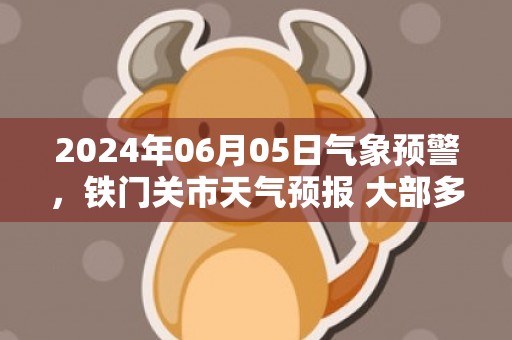 2024年06月05日气象预警，铁门关市天气预报 大部多